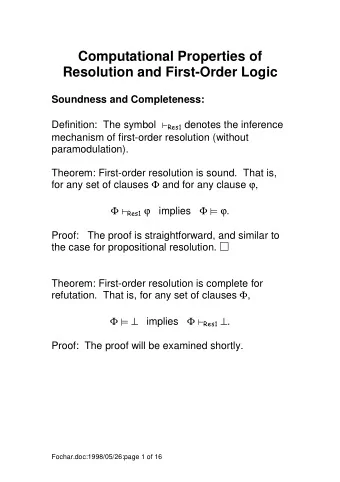 Computational Properties of Resolution and First-Order Logic

Soundness and Completeness:

Definition: The symbol $\vdash_{Res1}$ denotes the inference mechanism of first-order resolution (without paramodulation).

Theorem: First-order resolution is sound. That is, for any set of clauses $\Phi$ and for any clause $\varphi$,

$\Phi \vdash_{Res1} \varphi$ implies $\Phi \models \varphi$.

Proof: The proof is straightforward, and similar to the case for propositional resolution. $\square$

Theorem: First-order resolution is complete for refutation. That is, for any set of clauses $\Phi$,

$\Phi \models \bot$ implies $\Phi \vdash_{Res1} \bot$.

Proof: The proof will be examined shortly.

Fochar.doc:1998/05/26:page 1 of 16